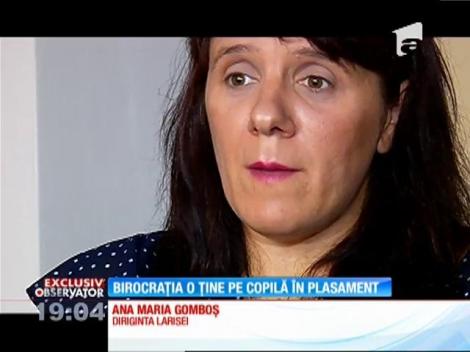 a

EXCLUSIV OBSERVATOR
19:04

BIROCRAȚIA O ȚINE PE COPILĂ ÎN PLASAMENT

ANA MARIA GOMBOȘ
DIRIGINTA LARISEI